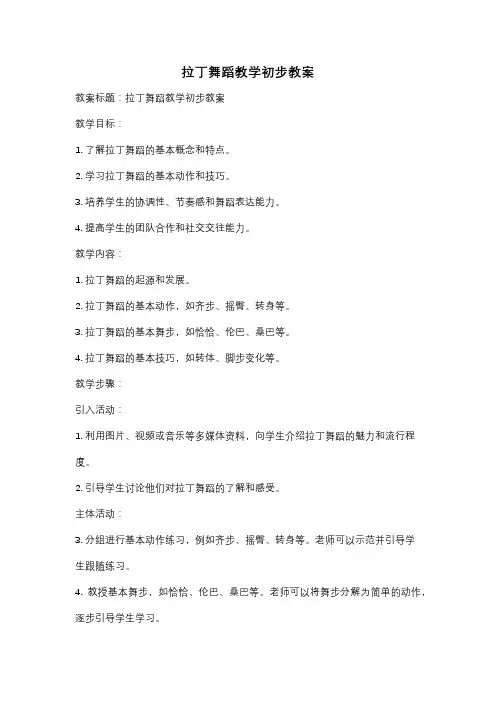 拉丁舞蹈教学初步教案

教案标题：拉丁舞蹈教学初步教案

教学目标：

1. 了解拉丁舞蹈的基本概念和特点。

2. 学习拉丁舞蹈的基本动作和技巧。

3. 培养学生的协调性、节奏感和舞蹈表达能力。

4. 提高学生的团队合作和社交交往能力。

教学内容：

1. 拉丁舞蹈的起源和发展。

2. 拉丁舞蹈的基本动作，如齐步、摇臀、转身等。

3. 拉丁舞蹈的基本舞步，如恰恰、伦巴、桑巴等。

4. 拉丁舞蹈的基本技巧，如转体、脚步变化等。

教学步骤：

引入活动：

1. 利用图片、视频或音乐等多媒体资料，向学生介绍拉丁舞蹈的魅力和流行程度。

2. 引导学生讨论他们对拉丁舞蹈的了解和感受。

主体活动：

3. 分组进行基本动作练习，例如齐步、摇臀、转身等。老师可以示范并引导学生跟随练习。

4. 教授基本舞步，如恰恰、伦巴、桑巴等。老师可以将舞步分解为简单的动作，逐步引导学生学习。